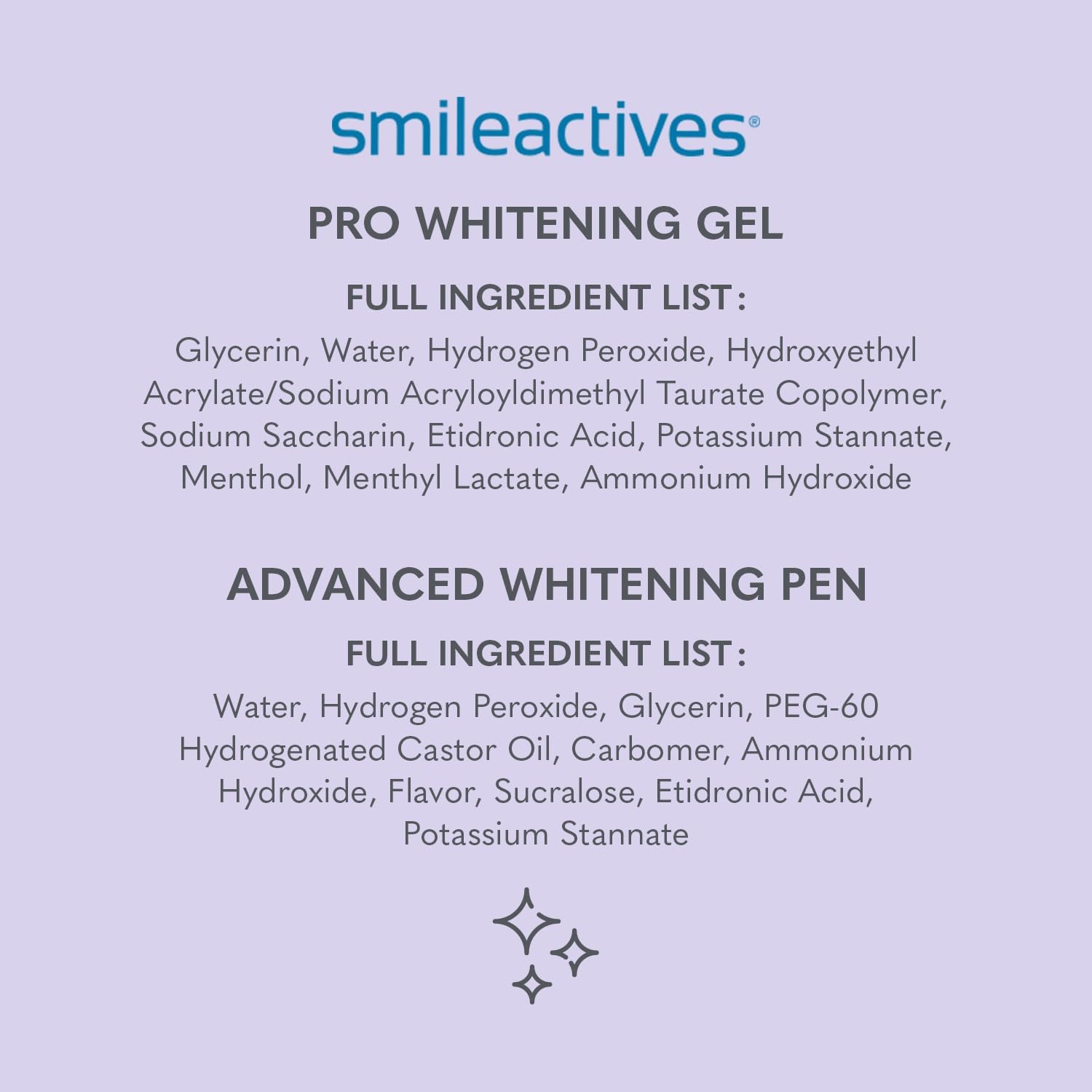 smileactives®

PRO WHITENING GEL

FULL INGREDIENT LIST:

Glycerin, Water, Hydrogen Peroxide, Hydroxyethyl Acrylate/Sodium Acryloyldimethyl Taurate Copolymer, Sodium Saccharin, Etidronic Acid, Potassium Stannate, Menthol, Menthyl Lactate, Ammonium Hydroxide

ADVANCED WHITENING PEN

FULL INGREDIENT LIST:

Water, Hydrogen Peroxide, Glycerin, PEG-60 Hydrogenated Castor Oil, Carbomer, Ammonium Hydroxide, Flavor, Sucralose, Etidronic Acid, Potassium Stannate